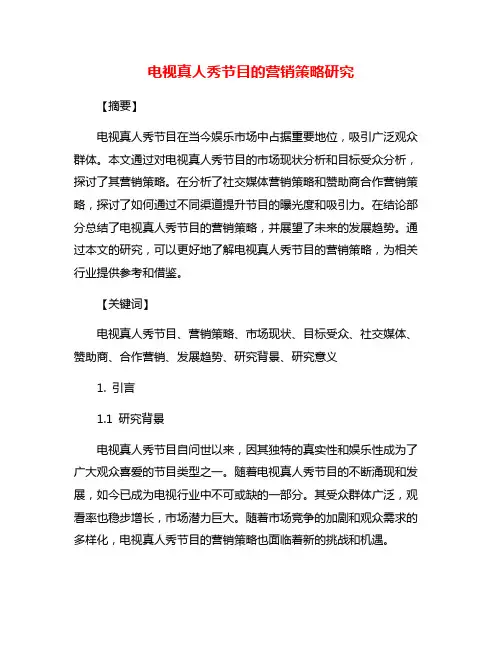 电视真人秀节目的营销策略研究

【摘要】

电视真人秀节目在当今娱乐市场中占据重要地位，吸引广泛观众群体。本文通过对电视真人秀节目的市场现状分析和目标受众分析，探讨了其营销策略。在分析了社交媒体营销策略和赞助商合作营销策略，探讨了如何通过不同渠道提升节目的曝光度和吸引力。在结论部分总结了电视真人秀节目的营销策略，并展望了未来的发展趋势。通过本文的研究，可以更好地了解电视真人秀节目的营销策略，为相关行业提供参考和借鉴。

【关键词】

电视真人秀节目、营销策略、市场现状、目标受众、社交媒体、赞助商、合作营销、发展趋势、研究背景、研究意义

1. 引言

1.1 研究背景

电视真人秀节目自问世以来，因其独特的真实性和娱乐性成为了广大观众喜爱的节目类型之一。随着电视真人秀节目的不断涌现和发展，如今已成为电视行业中不可或缺的一部分。其受众群体广泛，观看率也稳步增长，市场潜力巨大。随着市场竞争的加剧和观众需求的多样化，电视真人秀节目的营销策略也面临着新的挑战和机遇。